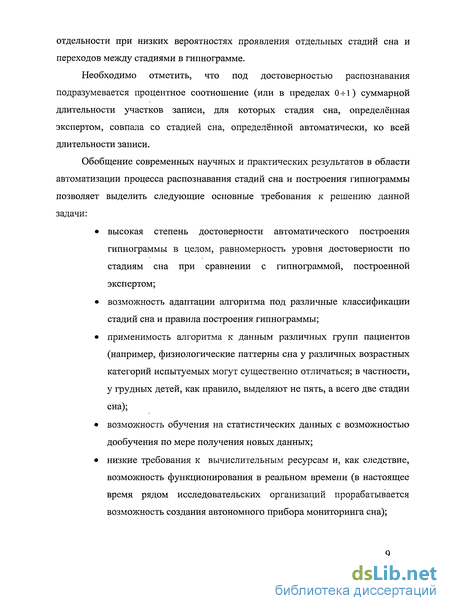 отдельности при низких вероятностях проявления отдельных стадий сна и переходов между стадиями в гипнограмме.

Необходимо отметить, что под достоверностью распознавания подразумевается процентное соотношение (или в пределах $0 \div 1$) суммарной длительности участков записи, для которых стадия сна, определённая экспертом, совпала со стадией сна, определённой автоматически, ко всей длительности записи.

Обобщение современных научных и практических результатов в области автоматизации процесса распознавания стадий сна и построения гипнограммы позволяет выделить следующие основные требования к решению данной задачи:

• высокая степень достоверности автоматического построения гипнограммы в целом, равномерность уровня достоверности по стадиям сна при сравнении с гипнограммой, построенной экспертом;

• возможность адаптации алгоритма под различные классификации стадий сна и правила построения гипнограммы;

• применимость алгоритма к данным различных групп пациентов (например, физиологические паттерны сна у различных возрастных категорий испытуемых могут существенно отличаться; в частности, у грудных детей, как правило, выделяют не пять, а всего две стадии сна);

• возможность обучения на статистических данных с возможностью дообучения по мере получения новых данных;

• низкие требования к вычислительным ресурсам и, как следствие, возможность функционирования в реальном времени (в настоящее время рядом исследовательских организаций прорабатывается возможность создания автономного прибора мониторинга сна);

9

dsLib.net
библиотека диссертаций